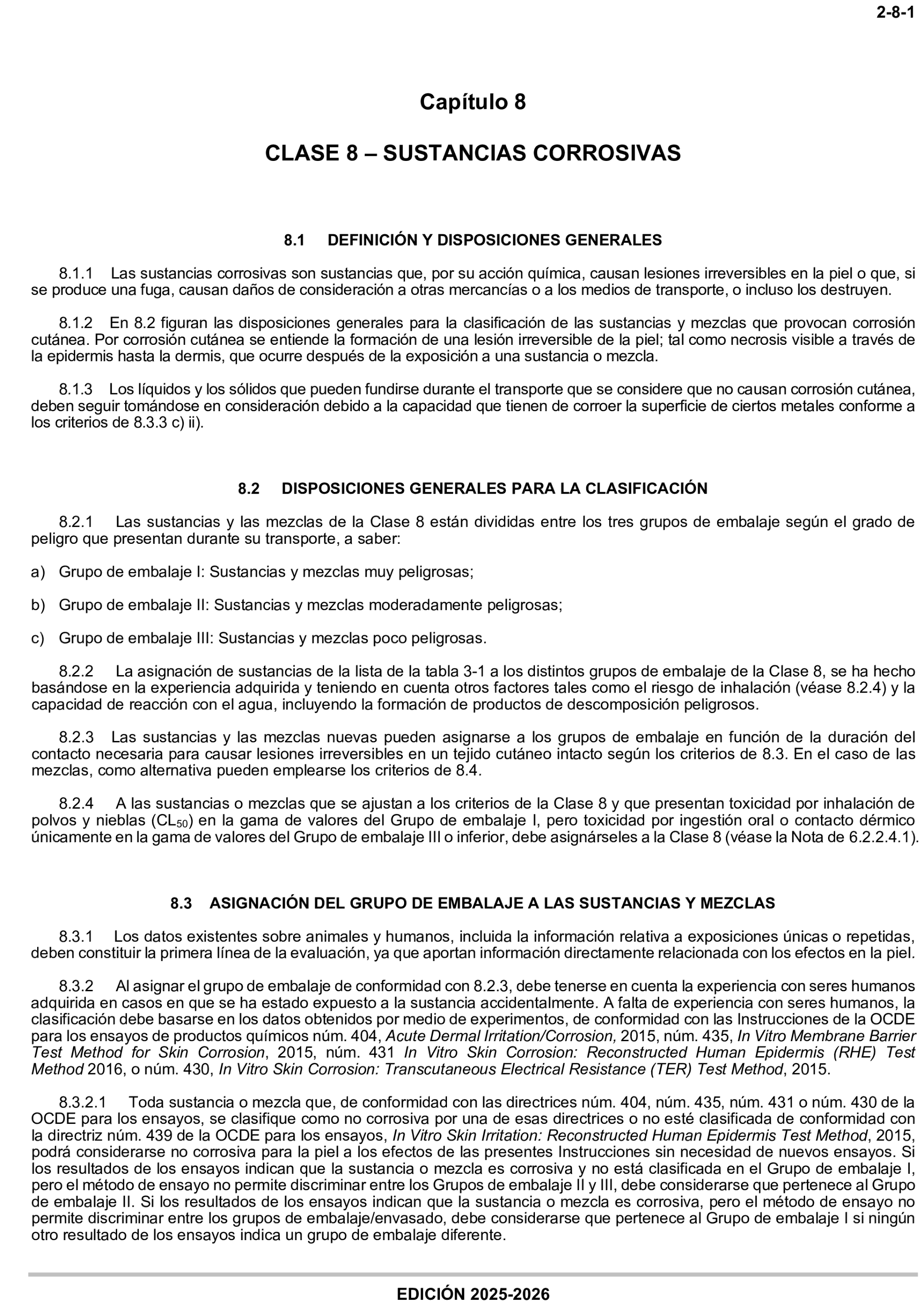 2-8-1

Capítulo 8

CLASE 8 – SUSTANCIAS CORROSIVAS

8.1 DEFINICIÓN Y DISPOSICIONES GENERALES

8.1.1 Las sustancias corrosivas son sustancias que, por su acción química, causan lesiones irreversibles en la piel o que, si se produce una fuga, causan daños de consideración a otras mercancías o a los medios de transporte, o incluso los destruyen.

8.1.2 En 8.2 figuran las disposiciones generales para la clasificación de las sustancias y mezclas que provocan corrosión cutánea. Por corrosión cutánea se entiende la formación de una lesión irreversible de la piel; tal como necrosis visible a través de la epidermis hasta la dermis, que ocurre después de la exposición a una sustancia o mezcla.

8.1.3 Los líquidos y los sólidos que pueden fundirse durante el transporte que se considere que no causan corrosión cutánea, deben seguir tomándose en consideración debido a la capacidad que tienen de corroer la superficie de ciertos metales conforme a los criterios de 8.3.3 c) ii).

8.2 DISPOSICIONES GENERALES PARA LA CLASIFICACIÓN

8.2.1 Las sustancias y las mezclas de la Clase 8 están divididas entre los tres grupos de embalaje según el grado de peligro que presentan durante su transporte, a saber:

a) Grupo de embalaje I: Sustancias y mezclas muy peligrosas;

b) Grupo de embalaje II: Sustancias y mezclas moderadamente peligrosas;

c) Grupo de embalaje III: Sustancias y mezclas poco peligrosas.

8.2.2 La asignación de sustancias de la lista de la tabla 3-1 a los distintos grupos de embalaje de la Clase 8, se ha hecho basándose en la experiencia adquirida y teniendo en cuenta otros factores tales como el riesgo de inhalación (véase 8.2.4) y la capacidad de reacción con el agua, incluyendo la formación de productos de descomposición peligrosos.

8.2.3 Las sustancias y las mezclas nuevas pueden asignarse a los grupos de embalaje en función de la duración del contacto necesaria para causar lesiones irreversibles en un tejido cutáneo intacto según los criterios de 8.3. En el caso de las mezclas, como alternativa pueden emplearse los criterios de 8.4.

8.2.4 A las sustancias o mezclas que se ajustan a los criterios de la Clase 8 y que presentan toxicidad por inhalación de polvos y nieblas ($CL_{50}$) en la gama de valores del Grupo de embalaje I, pero toxicidad por ingestión oral o contacto dérmico únicamente en la gama de valores del Grupo de embalaje III o inferior, debe asignárseles a la Clase 8 (véase la Nota de 6.2.2.4.1).

8.3 ASIGNACIÓN DEL GRUPO DE EMBALAJE A LAS SUSTANCIAS Y MEZCLAS

8.3.1 Los datos existentes sobre animales y humanos, incluida la información relativa a exposiciones únicas o repetidas, deben constituir la primera línea de la evaluación, ya que aportan información directamente relacionada con los efectos en la piel.

8.3.2 Al asignar el grupo de embalaje de conformidad con 8.2.3, debe tenerse en cuenta la experiencia con seres humanos adquirida en casos en que se ha estado expuesto a la sustancia accidentalmente. A falta de experiencia con seres humanos, la clasificación debe basarse en los datos obtenidos por medio de experimentos, de conformidad con las Instrucciones de la OCDE para los ensayos de productos químicos núm. 404, Acute Dermal Irritation/Corrosion, 2015, núm. 435, In Vitro Membrane Barrier Test Method for Skin Corrosion, 2015, núm. 431 In Vitro Skin Corrosion: Reconstructed Human Epidermis (RHE) Test Method 2016, o núm. 430, In Vitro Skin Corrosion: Transcutaneous Electrical Resistance (TER) Test Method, 2015.

8.3.2.1 Toda sustancia o mezcla que, de conformidad con las directrices núm. 404, núm. 435, núm. 431 o núm. 430 de la OCDE para los ensayos, se clasifique como no corrosiva por una de esas directrices o no esté clasificada de conformidad con la directriz núm. 439 de la OCDE para los ensayos, In Vitro Skin Irritation: Reconstructed Human Epidermis Test Method, 2015, podrá considerarse no corrosiva para la piel a los efectos de las presentes Instrucciones sin necesidad de nuevos ensayos. Si los resultados de los ensayos indican que la sustancia o mezcla es corrosiva y no está clasificada en el Grupo de embalaje I, pero el método de ensayo no permite discriminar entre los Grupos de embalaje II y III, debe considerarse que pertenece al Grupo de embalaje II. Si los resultados de los ensayos indican que la sustancia o mezcla es corrosiva, pero el método de ensayo no permite discriminar entre los grupos de embalaje/envasado, debe considerarse que pertenece al Grupo de embalaje I si ningún otro resultado de los ensayos indica un grupo de embalaje diferente.

EDICIÓN 2025-2026